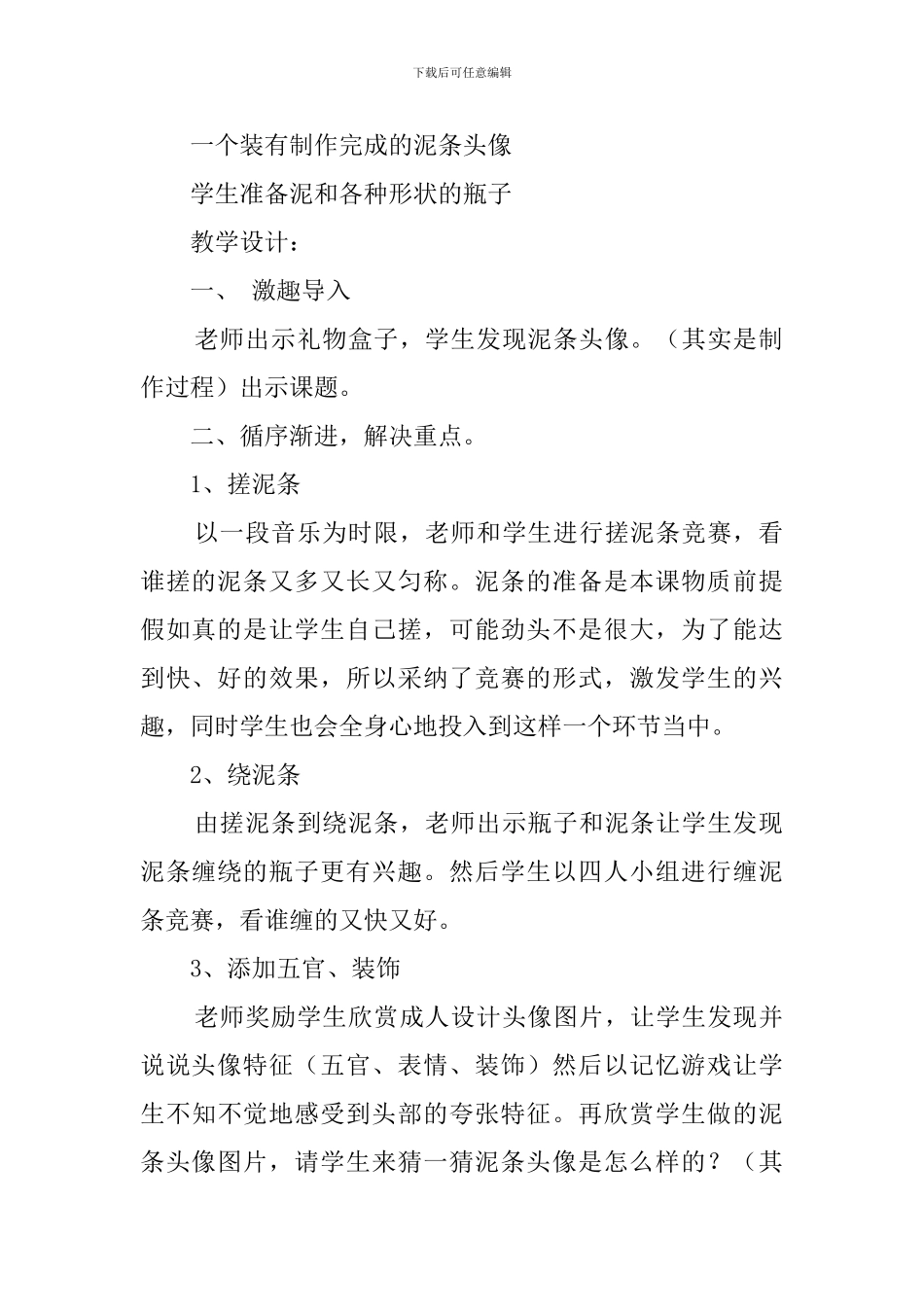 下载后可任意编辑

一个装有制作完成的泥条头像

学生准备泥和各种形状的瓶子

教学设计：

一、 激趣导入

老师出示礼物盒子，学生发现泥条头像。（其实是制作过程）出示课题。

二、循序渐进，解决重点。

1、搓泥条

以一段音乐为时限，老师和学生进行搓泥条竞赛，看谁搓的泥条又多又长又匀称。泥条的准备是本课物质前提假如真的是让学生自己搓，可能劲头不是很大，为了能达到快、好的效果，所以采纳了竞赛的形式，激发学生的兴趣，同时学生也会全身心地投入到这样一个环节当中。

2、绕泥条

由搓泥条到绕泥条，老师出示瓶子和泥条让学生发现泥条缠绕的瓶子更有兴趣。然后学生以四人小组进行缠泥条竞赛，看谁缠的又快又好。

3、添加五官、装饰

老师奖励学生欣赏成人设计头像图片，让学生发现并说说头像特征（五官、表情、装饰）然后以记忆游戏让学生不知不觉地感受到头部的夸张特征。再欣赏学生做的泥条头像图片，请学生来猜一猜泥条头像是怎么样的？（其